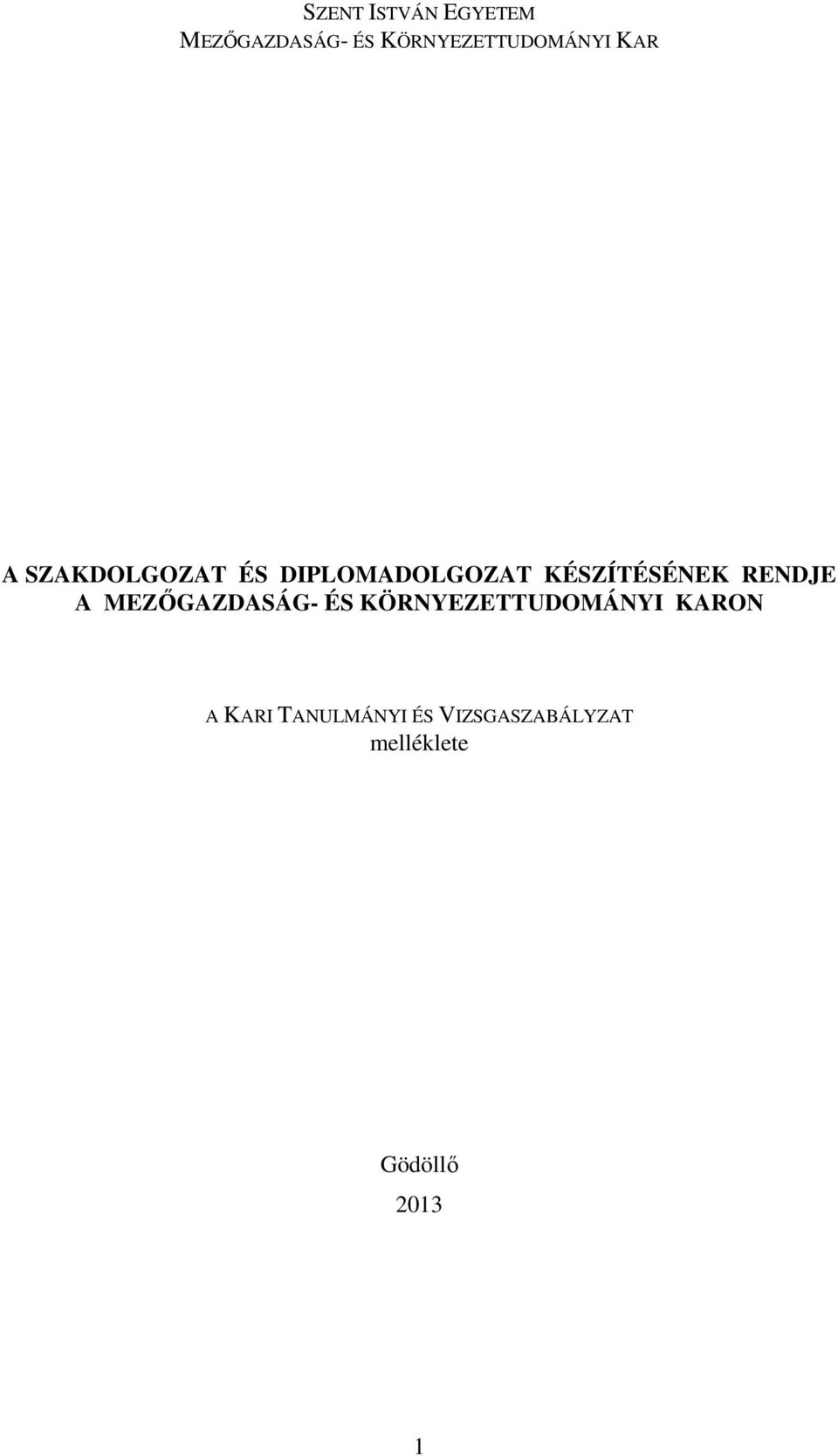 SZENT ISTVÁN EGYETEM
MEZŐGAZDASÁG- ÉS KÖRNYEZETTUDOMÁNYI KAR

A SZAKDOLGOZAT ÉS DIPLOMADOLGOZAT KÉSZÍTÉSÉNEK RENDJE A MEZŐGAZDASÁG- ÉS KÖRNYEZETTUDOMÁNYI KARON

A KARI TANULMÁNYI ÉS VIZSGASZABÁLYZAT melléklete

Gödöllő

2013

1